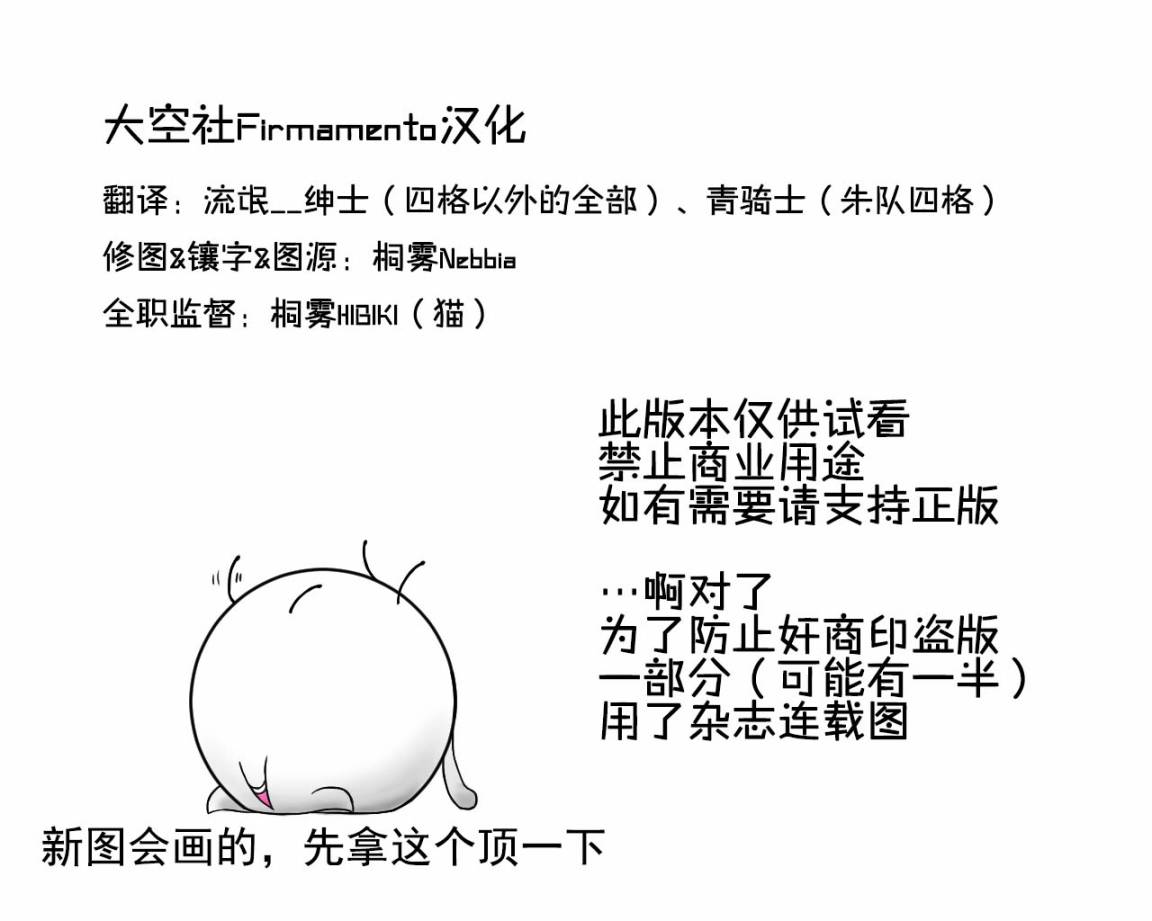 大空社Firmamento汉化

翻译：流氓__绅士（四格以外的全部）、青骑士（朱队四格）

修图&镶字&图源：桐雾Nebbia

全职监督：桐雾HIBIKI（猫）

此版本仅供试看
禁止商业用途
如有需要请支持正版

…啊对了
为了防止奸商印盗版
一部分（可能有一半）
用了杂志连载图

新图会画的，先拿这个顶一下